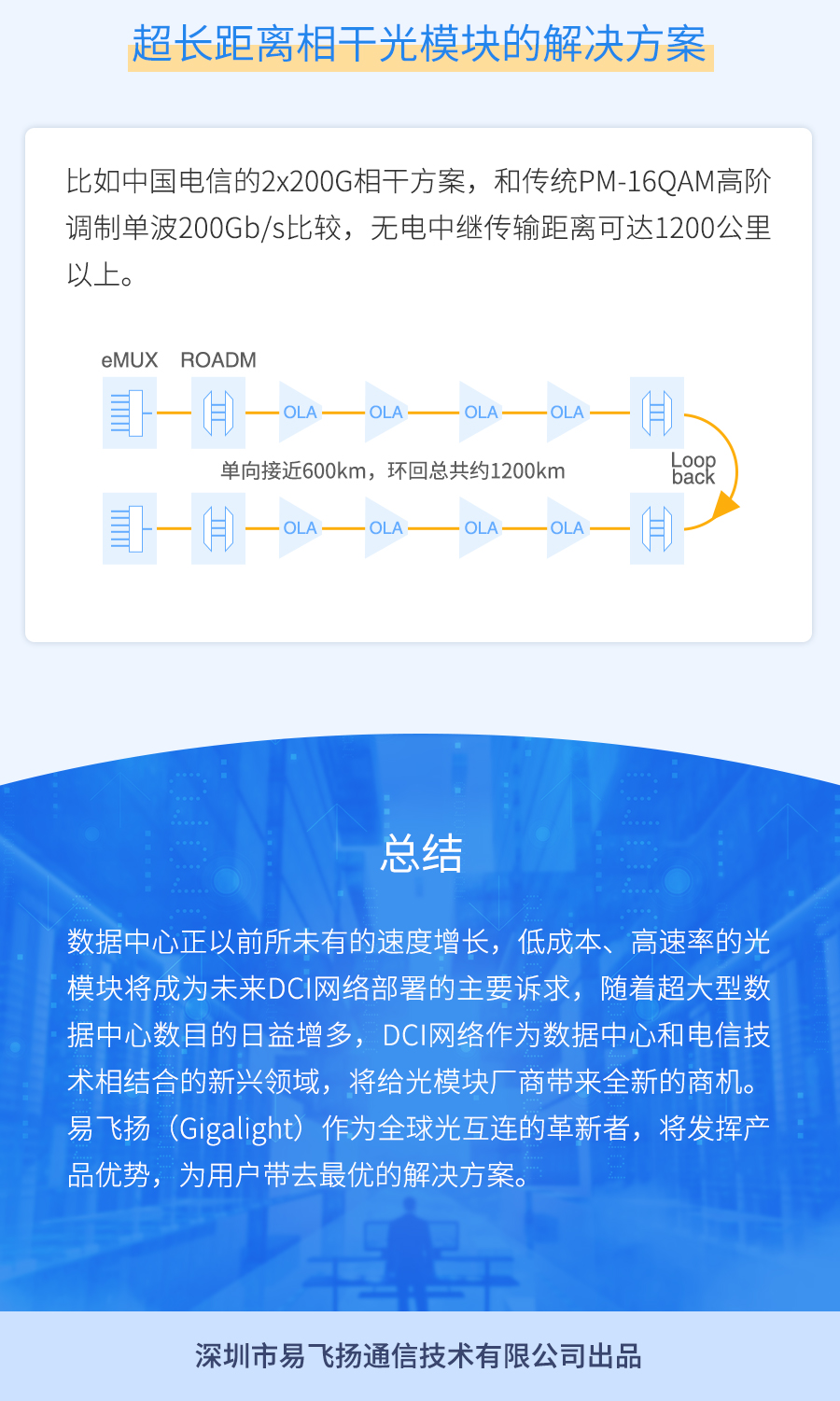 超长距离相干光模块的解决方案

比如中国电信的2x200G相干方案，和传统PM-16QAM高阶调制单波200Gb/s比较，无电中继传输距离可达1200公里以上。

eMUX ROADM

OLA OLA OLA OLA

单向接近600km，环回总共约1200km

Loop back

OLA OLA OLA OLA

总结

数据中心正以前所未有的速度增长，低成本、高速率的光模块将成为未来DCI网络部署的主要诉求，随着超大型数据中心数目的日益增多，DCI网络作为数据中心和电信技术相结合的新兴领域，将给光模块厂商带来全新的商机。易飞扬（Gigalight）作为全球光互连的革新者，将发挥产品优势，为用户带去最优的解决方案。

深圳市易飞扬通信技术有限公司出品